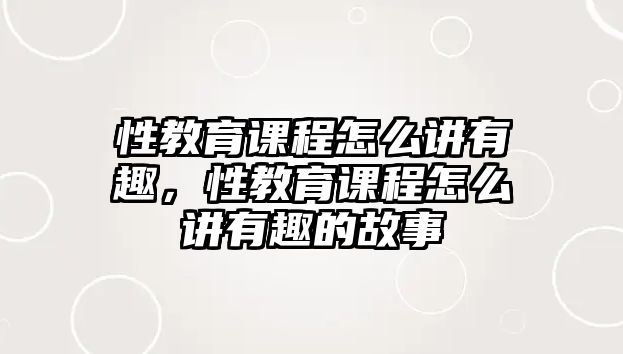 性教育课程怎么讲有趣，性教育课程怎么讲有趣的故事